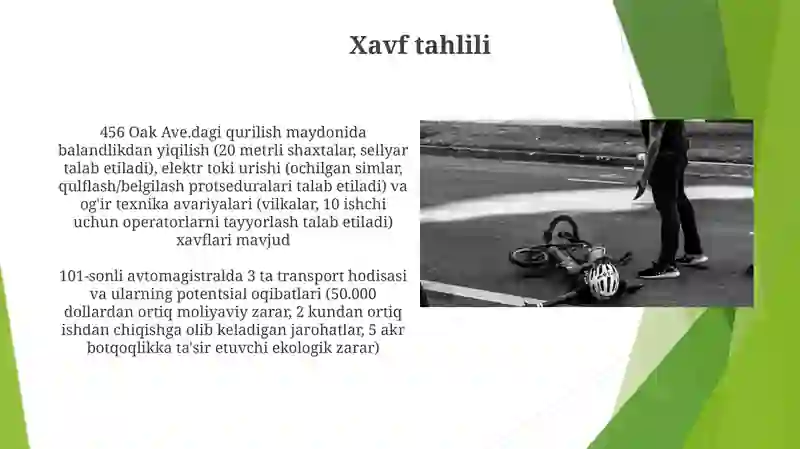 Xavf tahlili

456 Oak Ave.dagi qurilish maydonida balandlikdan yiqilish (20 metrli shaxtalar, sellyar talab etiladi), elektr toki urishi (ochilgan simlar, qulflash/belgilash protseduralari talab etiladi) va og'ir texnika avariyalari (vilkalar, 10 ishchi uchun operatorlarni tayyorlash talab etiladi) xavflari mavjud

101-sonli avtomagistralda 3 ta transport hodisasi va ularning potentsial oqibatlari (50.000 dollardan ortiq moliyaviy zarar, 2 kundan ortiq ishdan chiqishga olib keladigan jarohatlar, 5 akr botqoqlikka ta'sir etuvchi ekologik zarar)